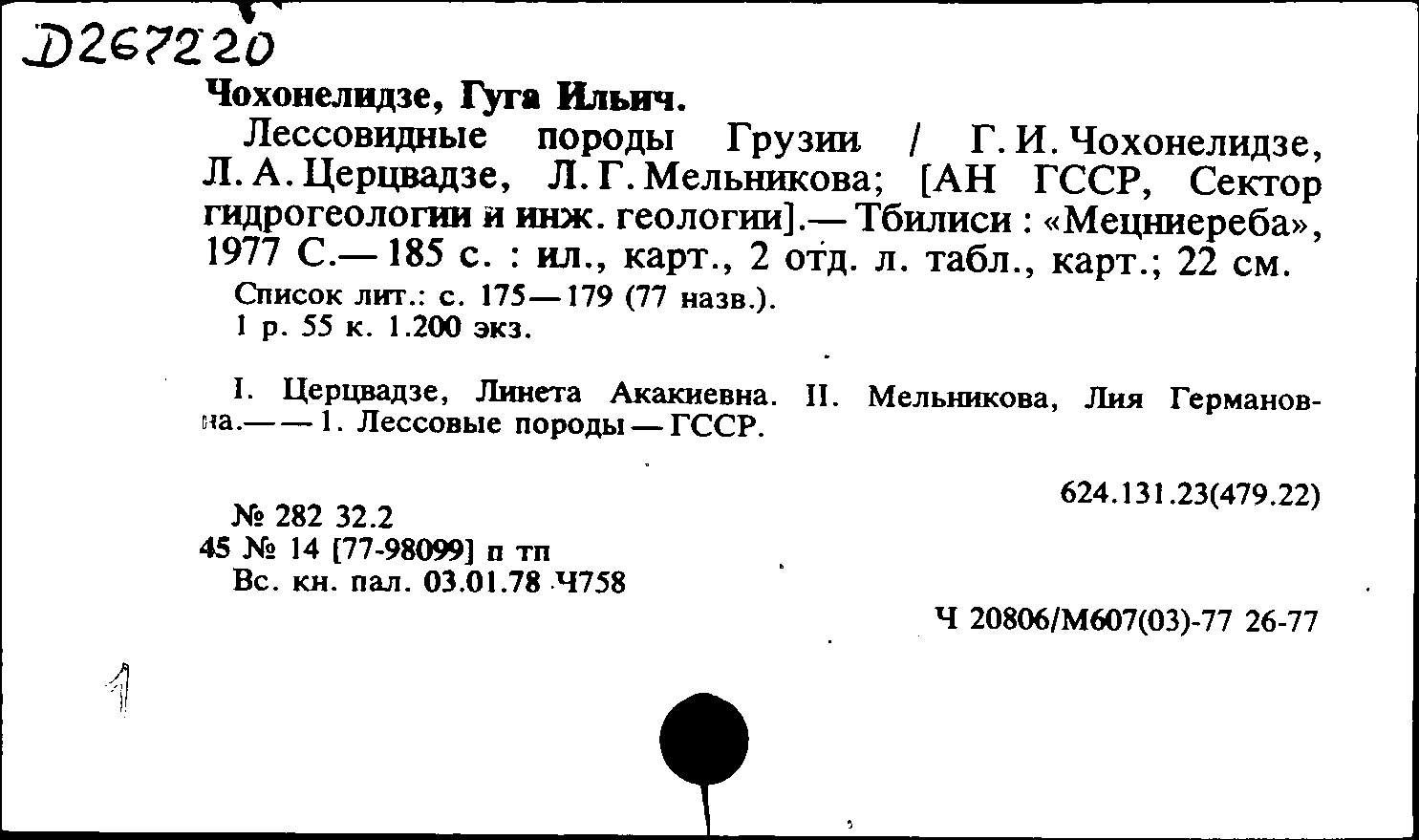 D267220

Чохонелидзе, Гуга Ильич.

Лессовидные породы Грузии / Г. И. Чохонелидзе, Л. А. Церцвадзе, Л. Г. Мельникова; [АН ГССР, Сектор гидрогеологии и инж. геологии].— Тбилиси : «Мецниереба», 1977 С.— 185 с. : ил., карт., 2 отд. л. табл., карт.; 22 см.

Список лит.: с. 175—179 (77 назв.).
1 р. 55 к. 1.200 экз.

I. Церцвадзе, Линета Акакиевна. II. Мельникова, Лия Германовна.— — 1. Лессовые породы — ГССР.

624.131.23(479.22)

№ 282 32.2
45 № 14 [77-98099] п тп
Вс. кн. пал. 03.01.78 Ч758

Ч 20806/М607(03)-77 26-77

1